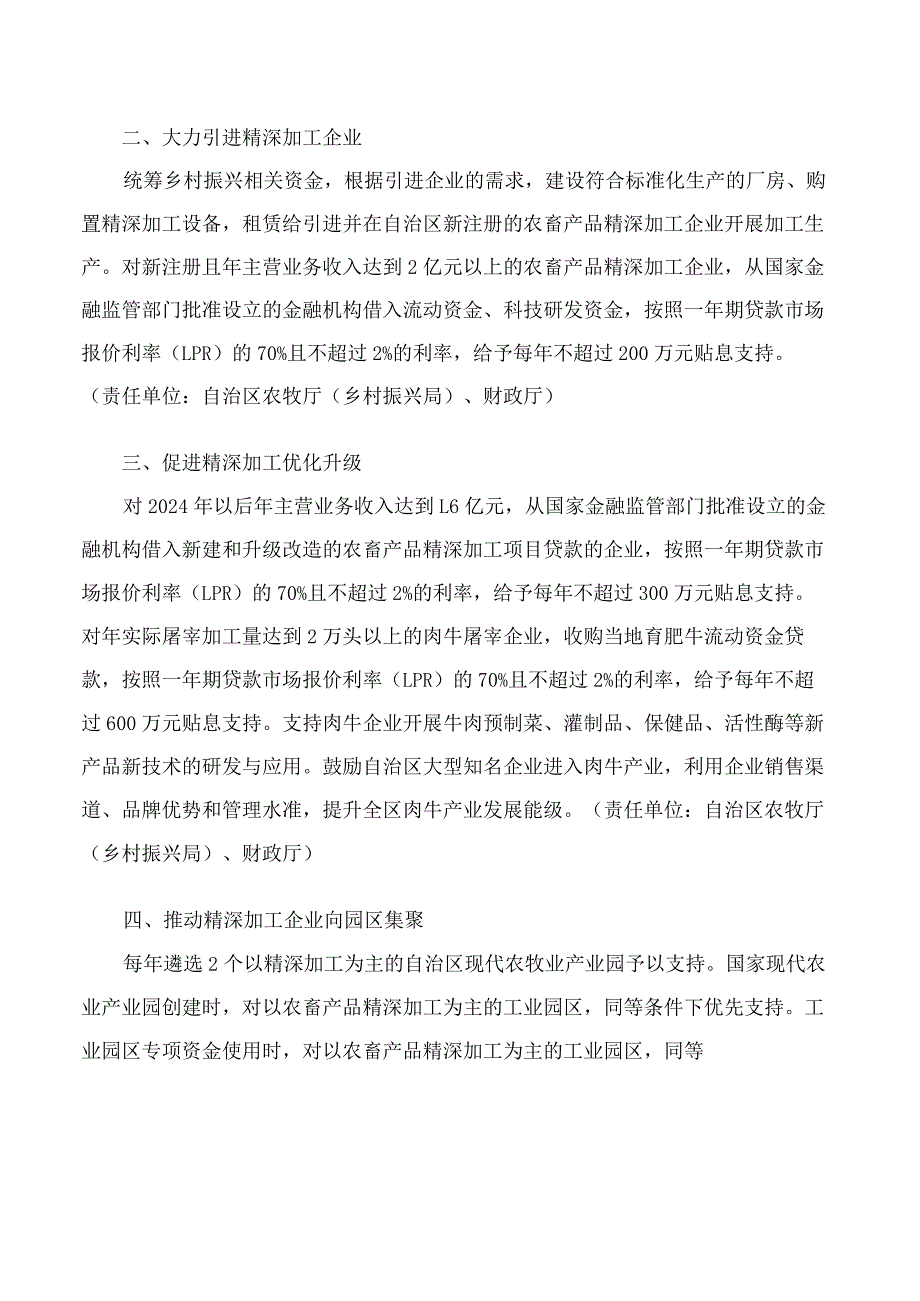 二、大力引进精深加工企业

统筹乡村振兴相关资金，根据引进企业的需求，建设符合标准化生产的厂房、购置精深加工设备，租赁给引进并在自治区新注册的农畜产品精深加工企业开展加工生产。对新注册且年主营业务收入达到2亿元以上的农畜产品精深加工企业，从国家金融监管部门批准设立的金融机构借入流动资金、科技研发资金，按照一年期贷款市场报价利率（LPR）的70%且不超过2%的利率，给予每年不超过200万元贴息支持。（责任单位：自治区农牧厅（乡村振兴局）、财政厅）

三、促进精深加工优化升级

对2024年以后年主营业务收入达到L6亿元，从国家金融监管部门批准设立的金融机构借入新建和升级改造的农畜产品精深加工项目贷款的企业，按照一年期贷款市场报价利率（LPR）的70%且不超过2%的利率，给予每年不超过300万元贴息支持。对年实际屠宰加工量达到2万头以上的肉牛屠宰企业，收购当地育肥牛流动资金贷款，按照一年期贷款市场报价利率（LPR）的70%且不超过2%的利率，给予每年不超过600万元贴息支持。支持肉牛企业开展牛肉预制菜、灌制品、保健品、活性酶等新产品新技术的研发与应用。鼓励自治区大型知名企业进入肉牛产业，利用企业销售渠道、品牌优势和管理水准，提升全区肉牛产业发展能级。（责任单位：自治区农牧厅（乡村振兴局）、财政厅）

四、推动精深加工企业向园区集聚

每年遴选2个以精深加工为主的自治区现代农牧业产业园予以支持。国家现代农业产业园创建时，对以农畜产品精深加工为主的工业园区，同等条件下优先支持。工业园区专项资金使用时，对以农畜产品精深加工为主的工业园区，同等